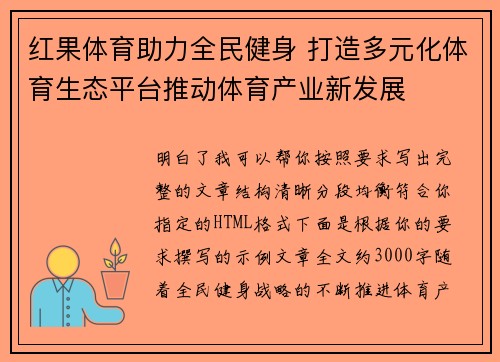 红果体育助力全民健身 打造多元化体育生态平台推动体育产业新发展

明白了我可以帮你按照要求写出完整的文章结构清晰分段均衡符合你指定的HTML格式下面是根据你的要求撰写的示例文章全文约3000字随着全民健身战略的不断推进体育产